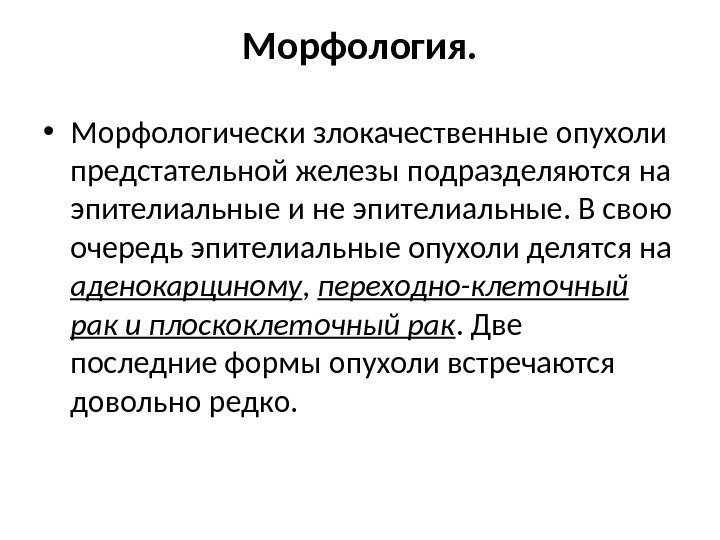 Морфология.

• Морфологически злокачественные опухоли предстательной железы подразделяются на эпителиальные и не эпителиальные. В свою очередь эпителиальные опухоли делятся на аденокарциному, переходно-клеточный рак и плоскоклеточный рак. Две последние формы опухоли встречаются довольно редко.